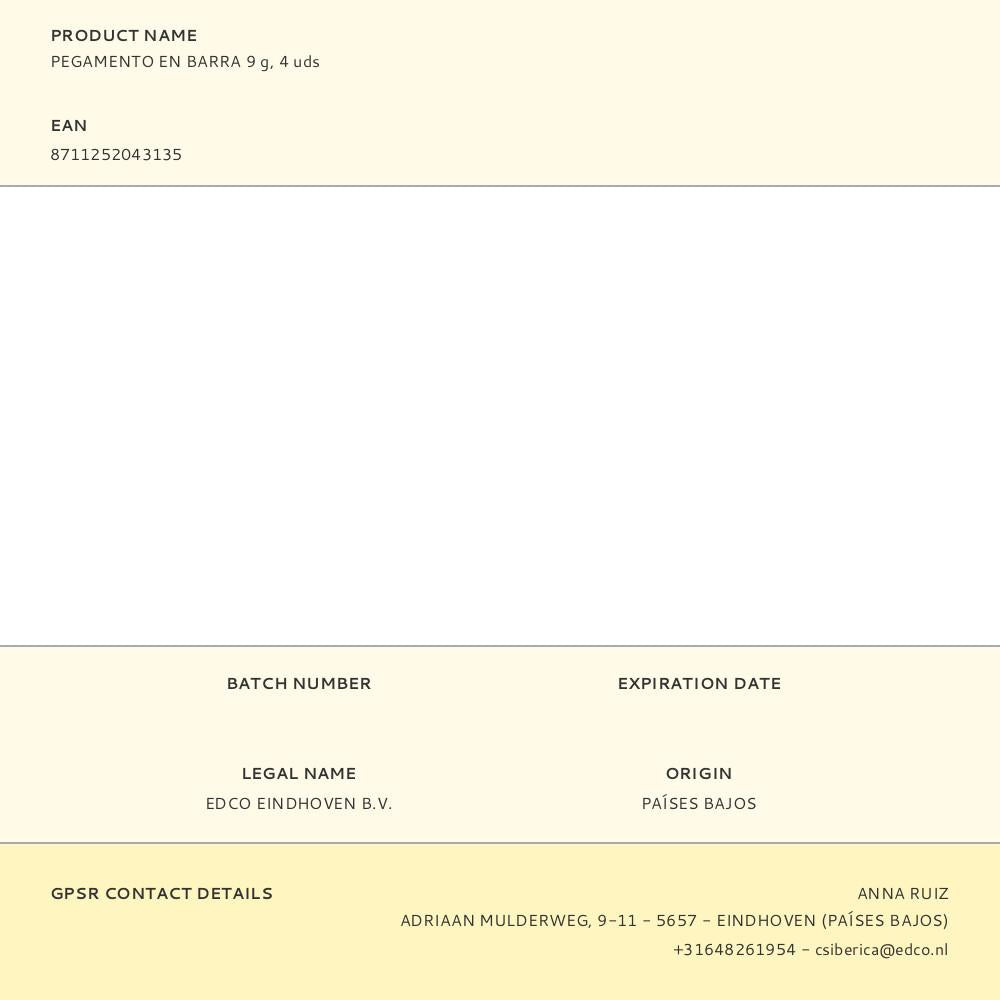 PRODUCT NAME
PEGAMENTO EN BARRA 9 g, 4 uds

EAN
8711252043135

BATCH NUMBER

EXPIRATION DATE

LEGAL NAME
EDCO EINDHOVEN B.V.

ORIGIN
PAÍSES BAJOS

GPSR CONTACT DETAILS

ANNA RUIZ
ADRIAAN MULDERWEG, 9-11 - 5657 - EINDHOVEN (PAÍSES BAJOS)
+31648261954 - csiberica@edco.nl